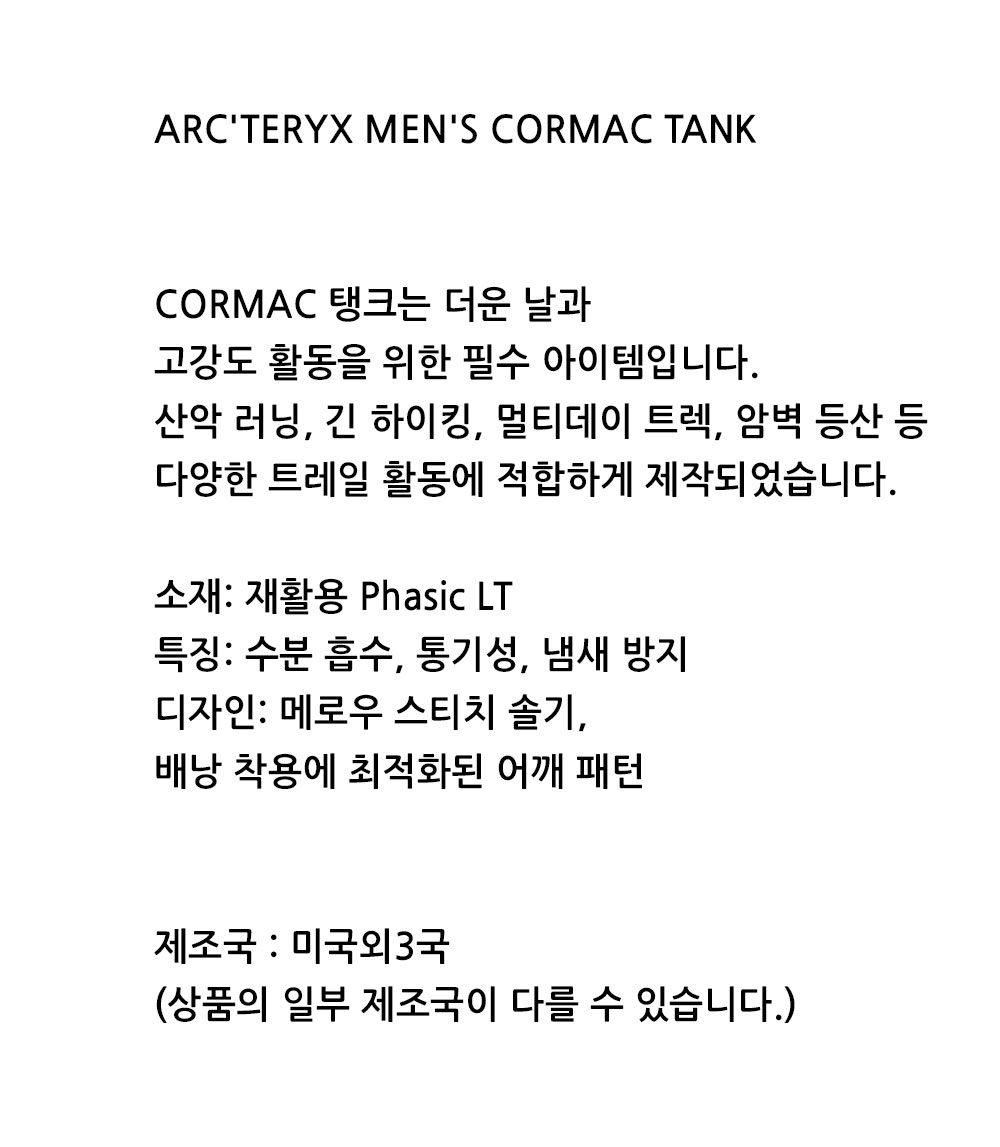 ARC'TERYX MEN'S CORMAC TANK

CORMAC 탱크는 더운 날과
고강도 활동을 위한 필수 아이템입니다.
산악 러닝, 긴 하이킹, 멀티데이 트렉, 암벽 등산 등
다양한 트레일 활동에 적합하게 제작되었습니다.

소재: 재활용 Phasic LT
특징: 수분 흡수, 통기성, 냄새 방지
디자인: 메로우 스티치 솔기,
배낭 착용에 최적화된 어깨 패턴

제조국 : 미국외3국
(상품의 일부 제조국이 다를 수 있습니다.)